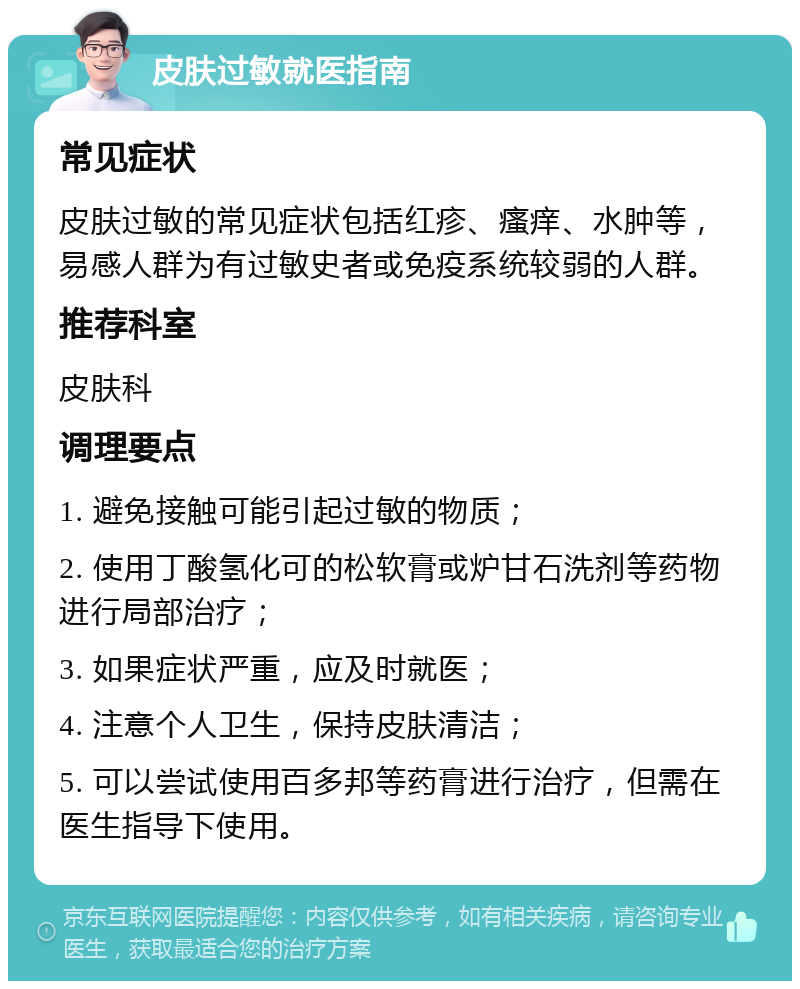 皮肤过敏就医指南

常见症状

皮肤过敏的常见症状包括红疹、瘙痒、水肿等，易感人群为有过敏史者或免疫系统较弱的人群。

推荐科室

皮肤科

调理要点

1. 避免接触可能引起过敏的物质；

2. 使用丁酸氢化可的松软膏或炉甘石洗剂等药物进行局部治疗；

3. 如果症状严重，应及时就医；

4. 注意个人卫生，保持皮肤清洁；

5. 可以尝试使用百多邦等药膏进行治疗，但需在医生指导下使用。

京东互联网医院提醒您：内容仅供参考，如有相关疾病，请咨询专业医生，获取最适合您的治疗方案